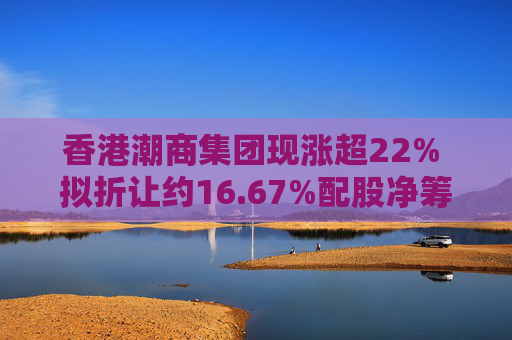 香港潮商集团现涨超22%
拟折让约16.67%配股净筹